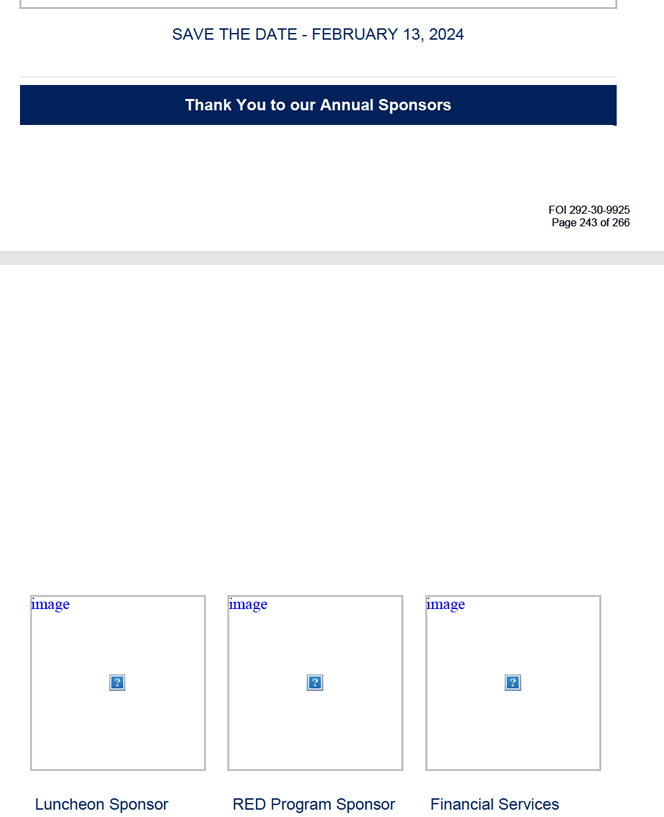 SAVE THE DATE - FEBRUARY 13, 2024

Thank You to our Annual Sponsors

FOI 292-30-9925
Page 243 of 266

image

?

image

?

image

?

Luncheon Sponsor

RED Program Sponsor

Financial Services